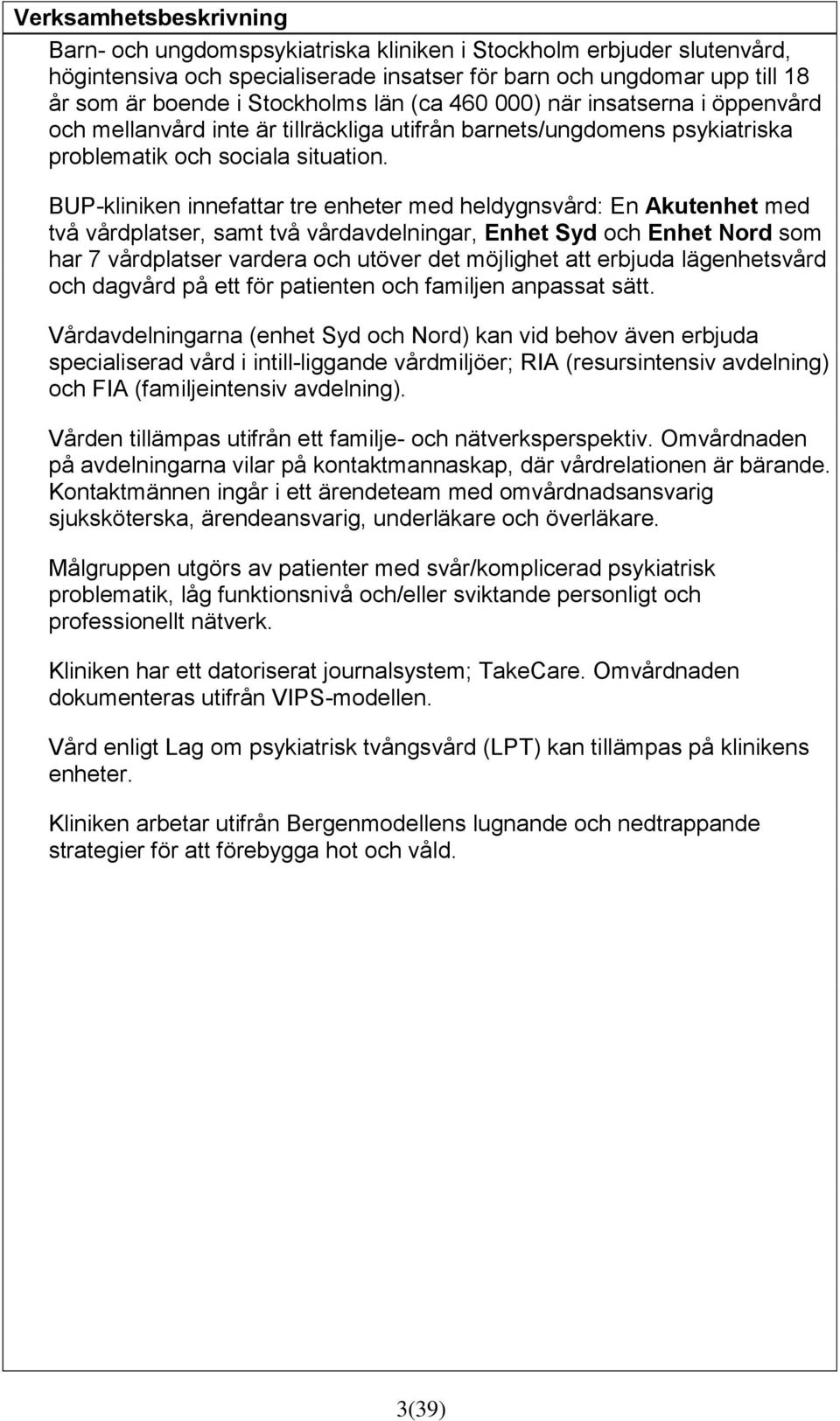 Verksamhetsbeskrivning

Barn- och ungdomspsykiatriska kliniken i Stockholm erbjuder slutenvård, högintensiva och specialiserade insatser för barn och ungdomar upp till 18 år som är boende i Stockholms län (ca 460 000) när insatserna i öppenvård och mellanvård inte är tillräckliga utifrån barnets/ungdomens psykiatriska problematik och sociala situation.

BUP-kliniken innefattar tre enheter med heldygnsvård: En Akutenhet med två vårdplatser, samt två vårdavdelningar, Enhet Syd och Enhet Nord som har 7 vårdplatser vardera och utöver det möjlighet att erbjuda lägenhetsvård och dagvård på ett för patienten och familjen anpassat sätt.

Vårdavdelningarna (enhet Syd och Nord) kan vid behov även erbjuda specialiserad vård i intill-liggande vårdmiljöer; RIA (resursintensiv avdelning) och FIA (familjeintensiv avdelning).

Vården tillämpas utifrån ett familje- och nätverksperspektiv. Omvårdnaden på avdelningarna vilar på kontaktmannaskap, där vårdrelationen är bärande. Kontaktmännen ingår i ett ärendeteam med omvårdnadsansvarig sjuksköterska, ärendeansvarig, underläkare och överläkare.

Målgruppen utgörs av patienter med svår/komplicerad psykiatrisk problematik, låg funktionsnivå och/eller sviktande personligt och professionellt nätverk.

Kliniken har ett datoriserat journalsystem; TakeCare. Omvårdnaden dokumenteras utifrån VIPS-modellen.

Vård enligt Lag om psykiatrisk tvångsvård (LPT) kan tillämpas på klinikens enheter.

Kliniken arbetar utifrån Bergenmodellens lugnande och nedtrappande strategier för att förebygga hot och våld.

3(39)